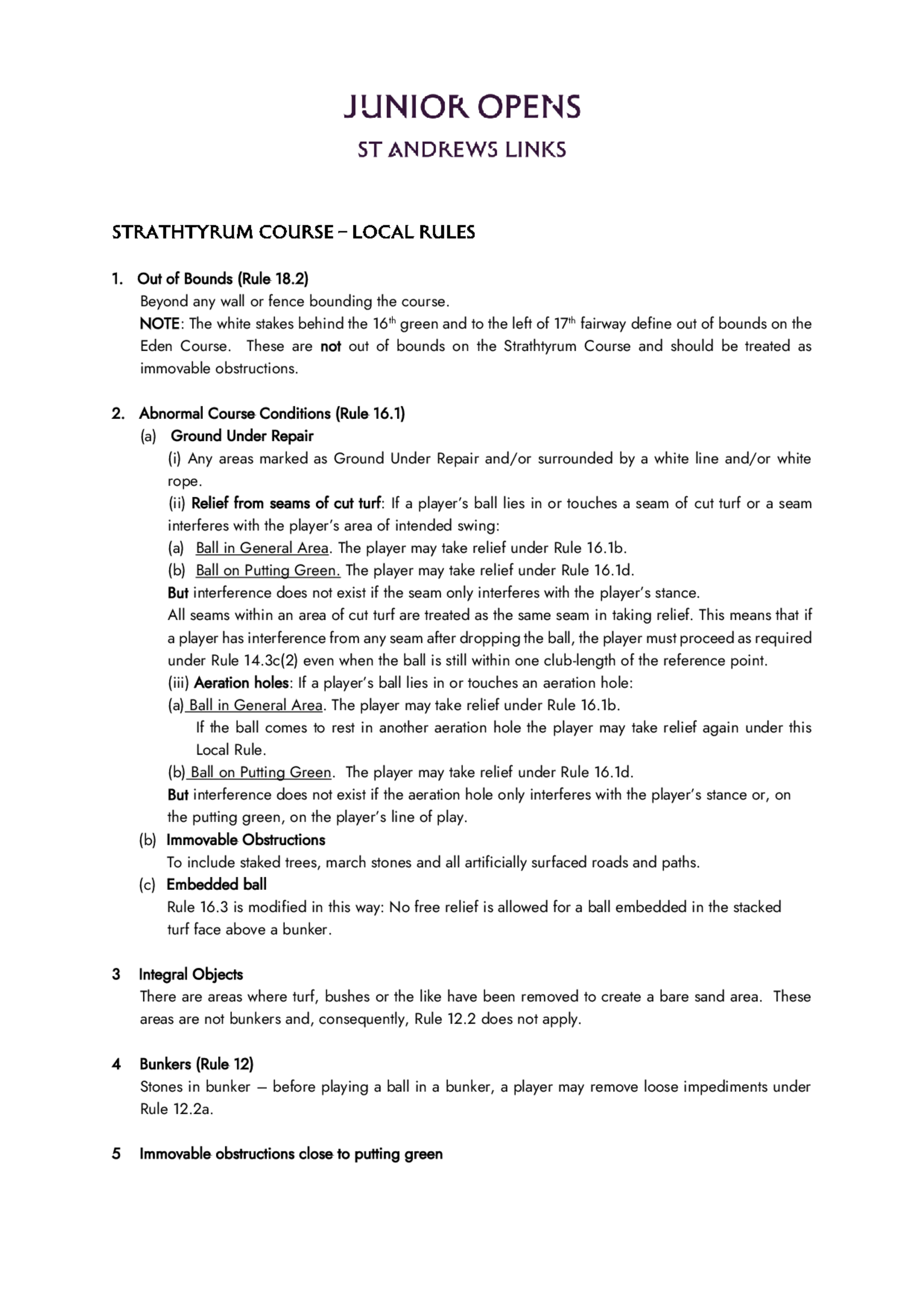 JUNIOR OPENS
ST ANDREWS LINKS

STRATHTYRUM COURSE – LOCAL RULES

1. Out of Bounds (Rule 18.2)
Beyond any wall or fence bounding the course.
NOTE: The white stakes behind the 16th green and to the left of 17th fairway define out of bounds on the Eden Course. These are not out of bounds on the Strathtyrum Course and should be treated as immovable obstructions.

2. Abnormal Course Conditions (Rule 16.1)
(a) Ground Under Repair
(i) Any areas marked as Ground Under Repair and/or surrounded by a white line and/or white rope.
(ii) Relief from seams of cut turf: If a player's ball lies in or touches a seam of cut turf or a seam interferes with the player's area of intended swing:
(a) Ball in General Area. The player may take relief under Rule 16.1b.
(b) Ball on Putting Green. The player may take relief under Rule 16.1d.
But interference does not exist if the seam only interferes with the player's stance.
All seams within an area of cut turf are treated as the same seam in taking relief. This means that if a player has interference from any seam after dropping the ball, the player must proceed as required under Rule 14.3c(2) even when the ball is still within one club-length of the reference point.
(iii) Aeration holes: If a player's ball lies in or touches an aeration hole:
(a) Ball in General Area. The player may take relief under Rule 16.1b.
If the ball comes to rest in another aeration hole the player may take relief again under this Local Rule.
(b) Ball on Putting Green. The player may take relief under Rule 16.1d.
But interference does not exist if the aeration hole only interferes with the player's stance or, on the putting green, on the player's line of play.
(b) Immovable Obstructions
To include staked trees, march stones and all artificially surfaced roads and paths.
(c) Embedded ball
Rule 16.3 is modified in this way: No free relief is allowed for a ball embedded in the stacked turf face above a bunker.

3 Integral Objects
There are areas where turf, bushes or the like have been removed to create a bare sand area. These areas are not bunkers and, consequently, Rule 12.2 does not apply.

4 Bunkers (Rule 12)
Stones in bunker – before playing a ball in a bunker, a player may remove loose impediments under Rule 12.2a.

5 Immovable obstructions close to putting green